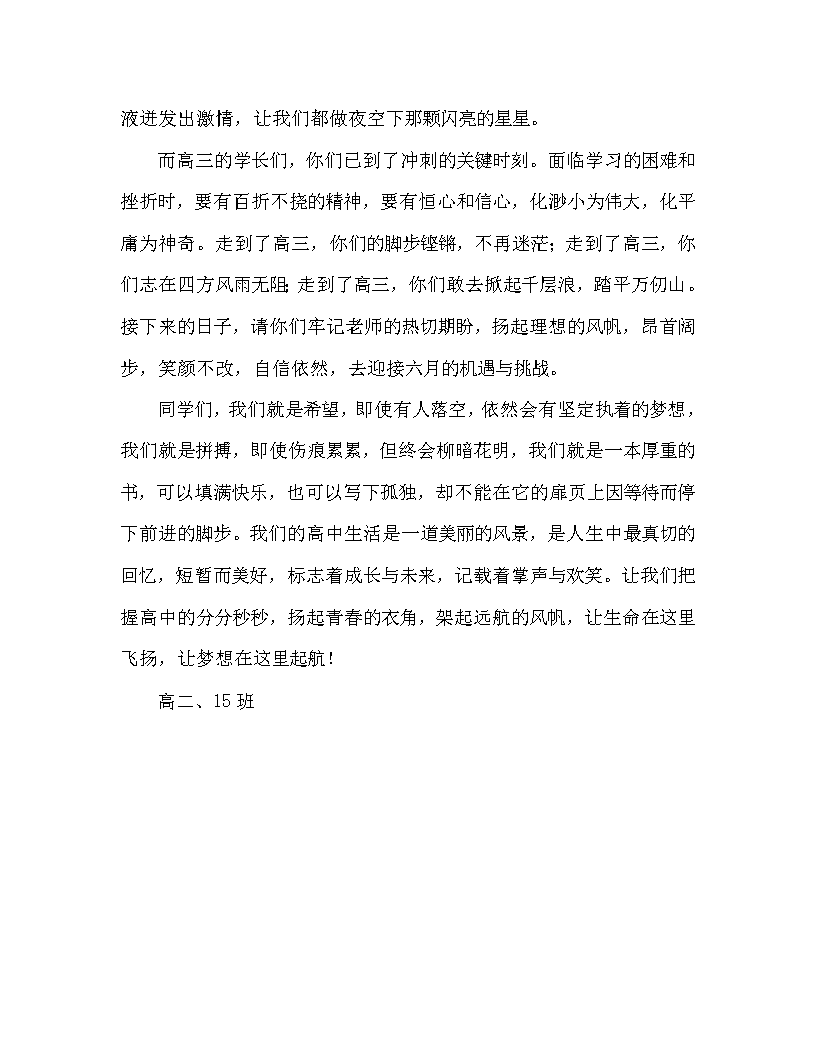 液迸发出激情，让我们都做夜空下那颗闪亮的星星。

而高三的学长们，你们已到了冲刺的关键时刻。面临学习的困难和挫折时，要有百折不挠的精神，要有恒心和信心，化渺小为伟大，化平庸为神奇。走到了高三，你们的脚步铿锵，不再迷茫；走到了高三，你们志在四方风雨无阻；走到了高三，你们敢去掀起千层浪，踏平万仞山。接下来的日子，请你们牢记老师的热切期盼，扬起理想的风帆，昂首阔步，笑颜不改，自信依然，去迎接六月的机遇与挑战。

同学们，我们就是希望，即使有人落空，依然会有坚定执着的梦想，我们就是拼搏，即使伤痕累累，但终会柳暗花明，我们就是一本厚重的书，可以填满快乐，也可以写下孤独，却不能在它的扉页上因等待而停下前进的脚步。我们的高中生活是一道美丽的风景，是人生中最真切的回忆，短暂而美好，标志着成长与未来，记载着掌声与欢笑。让我们把握高中的分分秒秒，扬起青春的衣角，架起远航的风帆，让生命在这里飞扬，让梦想在这里起航！

高二、15班